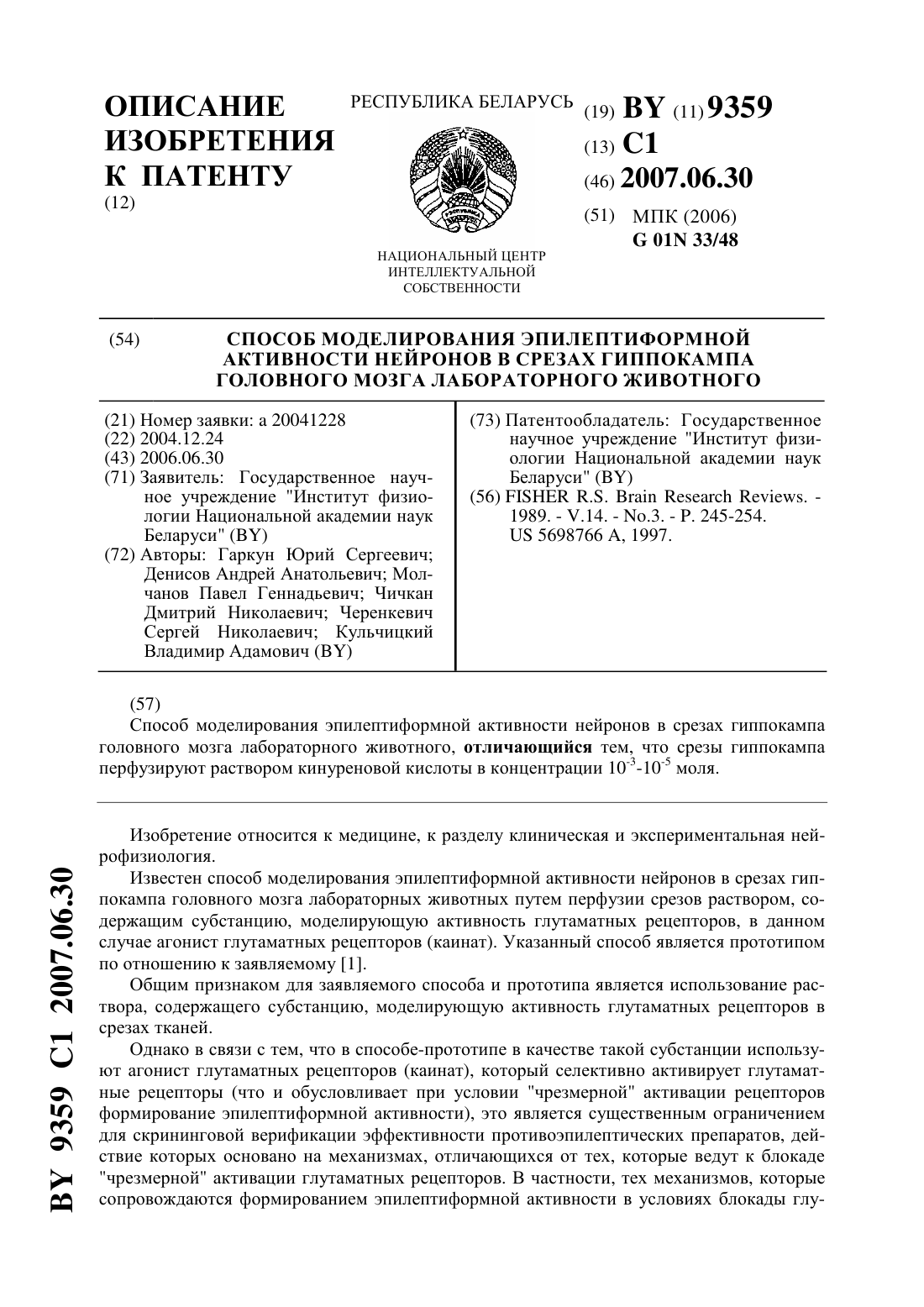 ОПИСАНИЕ ИЗОБРЕТЕНИЯ К ПАТЕНТУ
(12)

РЕСПУБЛИКА БЕЛАРУСЬ

НАЦИОНАЛЬНЫЙ ЦЕНТР ИНТЕЛЛЕКТУАЛЬНОЙ СОБСТВЕННОСТИ

(19) BY (11) 9359
(13) C1
(46) 2007.06.30
(51) МПК (2006)
G 01N 33/48

(54) СПОСОБ МОДЕЛИРОВАНИЯ ЭПИЛЕПТИФОРМНОЙ АКТИВНОСТИ НЕЙРОНОВ В СРЕЗАХ ГИППОКАМПА ГОЛОВНОГО МОЗГА ЛАБОРАТОРНОГО ЖИВОТНОГО

(21) Номер заявки: a 20041228
(22) 2004.12.24
(43) 2006.06.30
(71) Заявитель: Государственное научное учреждение "Институт физиологии Национальной академии наук Беларуси" (BY)
(72) Авторы: Гаркун Юрий Сергеевич; Денисов Андрей Анатольевич; Молчанов Павел Геннадьевич; Чичкан Дмитрий Николаевич; Черенкевич Сергей Николаевич; Кульчицкий Владимир Адамович (BY)

(73) Патентообладатель: Государственное научное учреждение "Институт физиологии Национальной академии наук Беларуси" (BY)
(56) FISHER R.S. Brain Research Reviews. - 1989. - V.14. - No.3. - P. 245-254.
US 5698766 A, 1997.

(57)
Способ моделирования эпилептиформной активности нейронов в срезах гиппокампа головного мозга лабораторного животного, отличающийся тем, что срезы гиппокампа перфузируют раствором кинуреновой кислоты в концентрации $10^{-3}$-$10^{-5}$ моля.

Изобретение относится к медицине, к разделу клиническая и экспериментальная нейрофизиология.

Известен способ моделирования эпилептиформной активности нейронов в срезах гиппокампа головного мозга лабораторных животных путем перфузии срезов раствором, содержащим субстанцию, моделирующую активность глутаматных рецепторов, в данном случае агонист глутаматных рецепторов (каинат). Указанный способ является прототипом по отношению к заявляемому [1].

Общим признаком для заявляемого способа и прототипа является использование раствора, содержащего субстанцию, моделирующую активность глутаматных рецепторов в срезах тканей.

Однако в связи с тем, что в способе-прототипе в качестве такой субстанции используют агонист глутаматных рецепторов (каинат), который селективно активирует глутаматные рецепторы (что и обусловливает при условии "чрезмерной" активации рецепторов формирование эпилептиформной активности), это является существенным ограничением для скрининговой верификации эффективности противоэпилептических препаратов, действие которых основано на механизмах, отличающихся от тех, которые ведут к блокаде "чрезмерной" активации глутаматных рецепторов. В частности, тех механизмов, которые сопровождаются формированием эпилептиформной активности в условиях блокады глу-

BY 9359 C1 2007.06.30